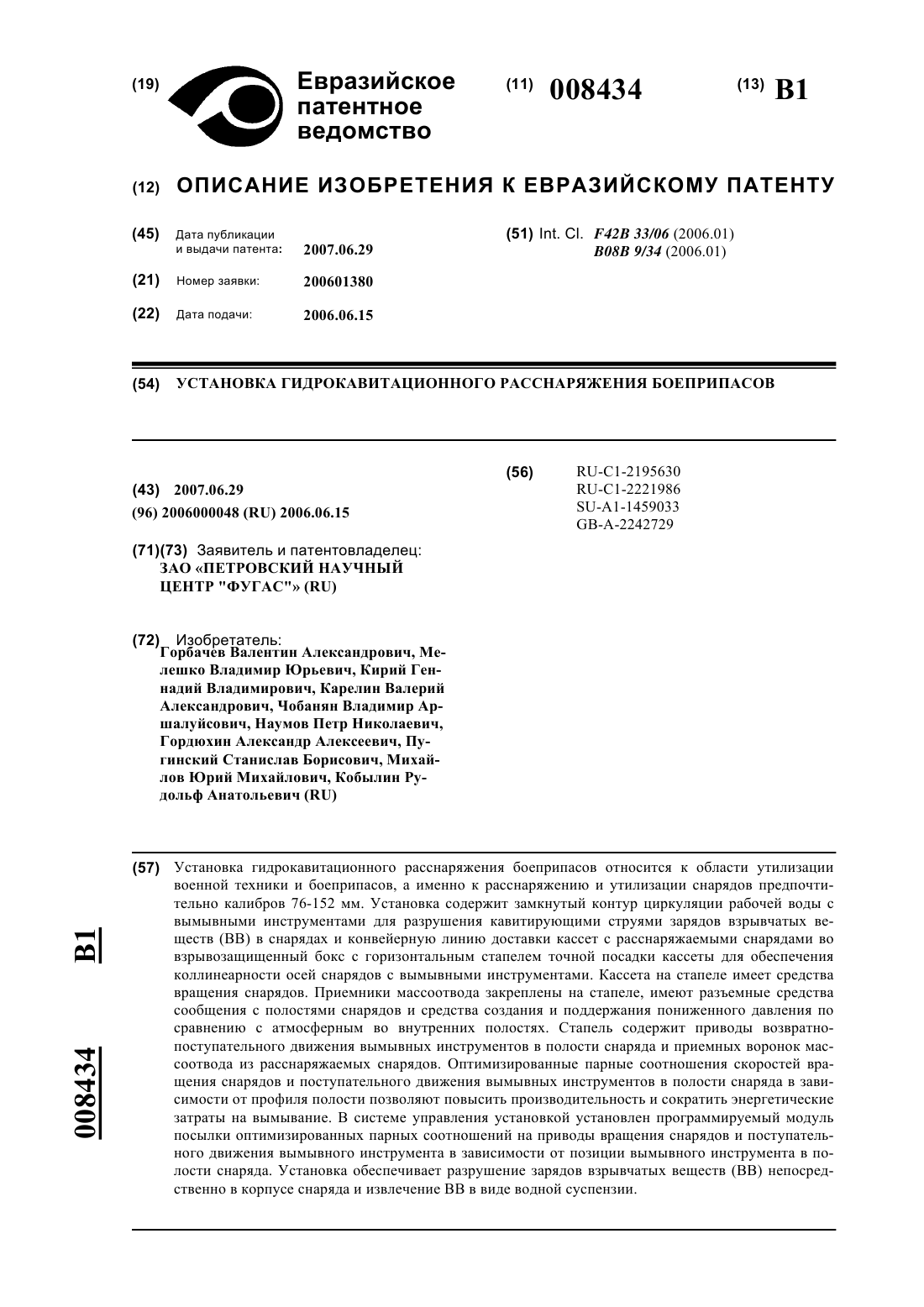 (19) Евразийское патентное ведомство

(11) 008434

(13) B1

(12) ОПИСАНИЕ ИЗОБРЕТЕНИЯ К ЕВРАЗИЙСКОМУ ПАТЕНТУ

(45) Дата публикации и выдачи патента: 2007.06.29

(21) Номер заявки: 200601380

(22) Дата подачи: 2006.06.15

(51) Int. Cl. F42B 33/06 (2006.01)
B08B 9/34 (2006.01)

(54) УСТАНОВКА ГИДРОКАВИТАЦИОННОГО РАССНАРЯЖЕНИЯ БОЕПРИПАСОВ

(43) 2007.06.29

(96) 2006000048 (RU) 2006.06.15

(71)(73) Заявитель и патентовладелец:
ЗАО «ПЕТРОВСКИЙ НАУЧНЫЙ ЦЕНТР "ФУГАС"» (RU)

(72) Изобретатель:
Горбачев Валентин Александрович, Мелешко Владимир Юрьевич, Кирий Геннадий Владимирович, Карелин Валерий Александрович, Чобанян Владимир Аршалуйсович, Наумов Петр Николаевич, Гордюхин Александр Алексеевич, Пугинский Станислав Борисович, Михайлов Юрий Михайлович, Кобылин Рудольф Анатольевич (RU)

(56) RU-C1-2195630
RU-C1-2221986
SU-A1-1459033
GB-A-2242729

(57) Установка гидрокавитационного расснаряжения боеприпасов относится к области утилизации военной техники и боеприпасов, а именно к расснаряжению и утилизации снарядов предпочтительно калибров 76-152 мм. Установка содержит замкнутый контур циркуляции рабочей воды с вымывными инструментами для разрушения кавитирующими струями зарядов взрывчатых веществ (ВВ) в снарядах и конвейерную линию доставки кассет с расснаряжаемыми снарядами во взрывозащищенный бокс с горизонтальным стапелем точной посадки кассеты для обеспечения коллинеарности осей снарядов с вымывными инструментами. Кассета на стапеле имеет средства вращения снарядов. Приемники массоотвода закреплены на стапеле, имеют разъемные средства сообщения с полостями снарядов и средства создания и поддержания пониженного давления по сравнению с атмосферным во внутренних полостях. Стапель содержит приводы возвратно-поступательного движения вымывных инструментов в полости снаряда и приемных воронок массоотвода из расснаряжаемых снарядов. Оптимизированные парные соотношения скоростей вращения снарядов и поступательного движения вымывных инструментов в полости снаряда в зависимости от профиля полости позволяют повысить производительность и сократить энергетические затраты на вымывание. В системе управления установкой установлен программируемый модуль посылки оптимизированных парных соотношений на приводы вращения снарядов и поступательного движения вымывного инструмента в зависимости от позиции вымывного инструмента в полости снаряда. Установка обеспечивает разрушение зарядов взрывчатых веществ (ВВ) непосредственно в корпусе снаряда и извлечение ВВ в виде водной суспензии.

008434 B1